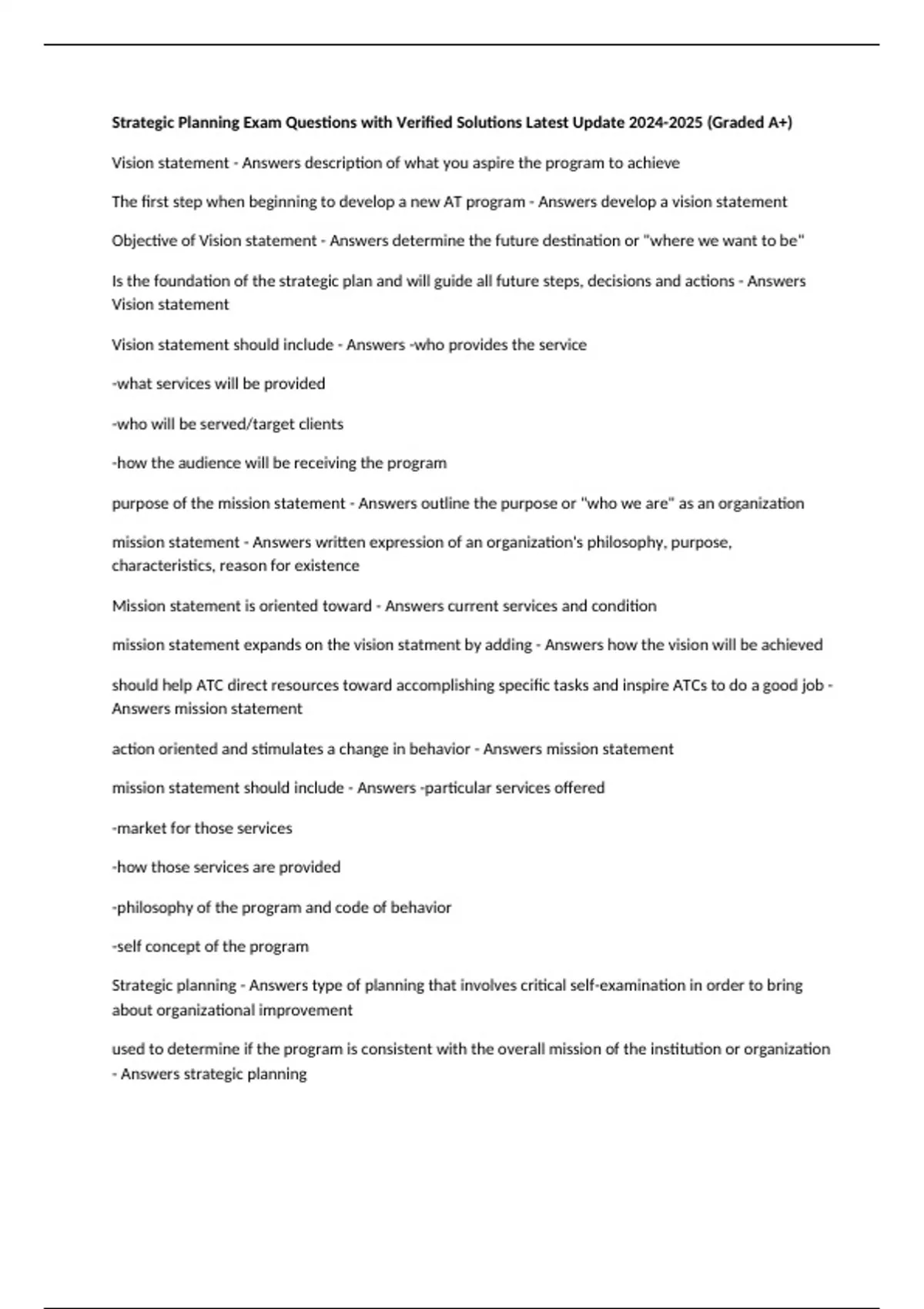 Strategic Planning Exam Questions with Verified Solutions Latest Update 2024-2025 (Graded A+)

Vision statement - Answers description of what you aspire the program to achieve

The first step when beginning to develop a new AT program - Answers develop a vision statement

Objective of Vision statement - Answers determine the future destination or "where we want to be"

Is the foundation of the strategic plan and will guide all future steps, decisions and actions - Answers Vision statement

Vision statement should include - Answers -who provides the service

-what services will be provided

-who will be served/target clients

-how the audience will be receiving the program

purpose of the mission statement - Answers outline the purpose or "who we are" as an organization

mission statement - Answers written expression of an organization's philosophy, purpose, characteristics, reason for existence

Mission statement is oriented toward - Answers current services and condition

mission statement expands on the vision statment by adding - Answers how the vision will be achieved

should help ATC direct resources toward accomplishing specific tasks and inspire ATCs to do a good job - Answers mission statement

action oriented and stimulates a change in behavior - Answers mission statement

mission statement should include - Answers -particular services offered

-market for those services

-how those services are provided

-philosophy of the program and code of behavior

-self concept of the program

Strategic planning - Answers type of planning that involves critical self-examination in order to bring about organizational improvement

used to determine if the program is consistent with the overall mission of the institution or organization - Answers strategic planning